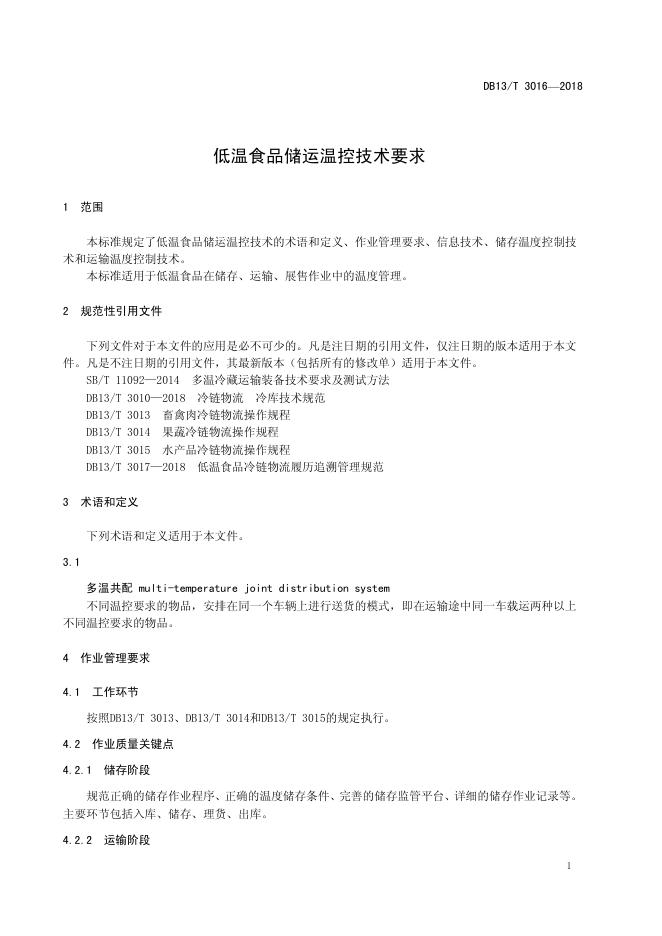 DB13/T 3016—2018

低温食品储运温控技术要求

1 范围

本标准规定了低温食品储运温控技术的术语和定义、作业管理要求、信息技术、储存温度控制技术和运输温度控制技术。
本标准适用于低温食品在储存、运输、展售作业中的温度管理。

2 规范性引用文件

下列文件对于本文件的应用是必不可少的。凡是注日期的引用文件，仅注日期的版本适用于本文件。凡是不注日期的引用文件，其最新版本（包括所有的修改单）适用于本文件。
SB/T 11092—2014 多温冷藏运输装备技术要求及测试方法
DB13/T 3010—2018 冷链物流 冷库技术规范
DB13/T 3013 畜禽肉冷链物流操作规程
DB13/T 3014 果蔬冷链物流操作规程
DB13/T 3015 水产品冷链物流操作规程
DB13/T 3017—2018 低温食品冷链物流履历追溯管理规范

3 术语和定义

下列术语和定义适用于本文件。

3.1

多温共配 multi-temperature joint distribution system
不同温控要求的物品，安排在同一个车辆上进行送货的模式，即在运输途中同一车载运两种以上不同温控要求的物品。

4 作业管理要求

4.1 工作环节

按照DB13/T 3013、DB13/T 3014和DB13/T 3015的规定执行。

4.2 作业质量关键点

4.2.1 储存阶段

规范正确的储存作业程序、正确的温度储存条件、完善的储存监管平台、详细的储存作业记录等。主要环节包括入库、储存、理货、出库。

4.2.2 运输阶段

1